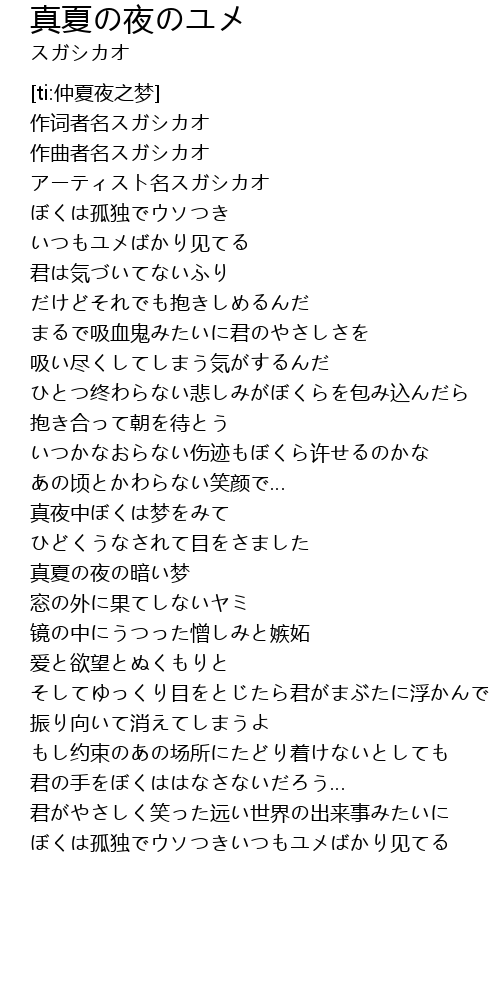 真夏の夜のユメ
スガシカオ

[ti:仲夏夜之梦]
作词者名スガシカオ
作曲者名スガシカオ
アーティスト名スガシカオ
ぼくは孤独でウソつき
いつもユメばかり见てる
君は気づいてないふり
だけどそれでも抱きしめるんだ
まるで吸血鬼みたいに君のやさしさを
吸い尽くしてしまう気がするんだ
ひとつ终わらない悲しみがぼくらを包み込んだら
抱き合って朝を待とう
いつかなおらない伤迹もぼくら许せるのかな
あの顷とかわらない笑颜で...
真夜中ぼくは梦をみて
ひどくうなされて目をさました
真夏の夜の暗い梦
窓の外に果てしないヤミ
镜の中にうつった憎しみと嫉妬
爱と欲望とぬくもりと
そしてゆっくり目をとじたら君がまぶたに浮かんで
振り向いて消えてしまうよ
もし约束のあの场所にたどり着けないとしても
君の手をぼくははなさないだろう...
君がやさしく笑った远い世界の出来事みたいに
ぼくは孤独でウソつきいつもユメばかり见てる